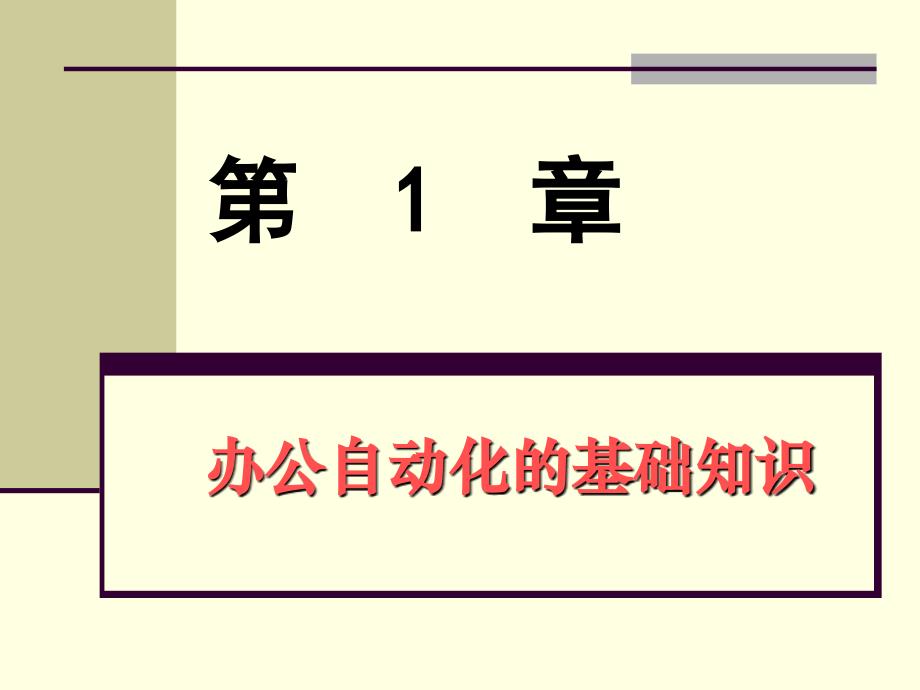 第 1 章

办公自动化的基础知识